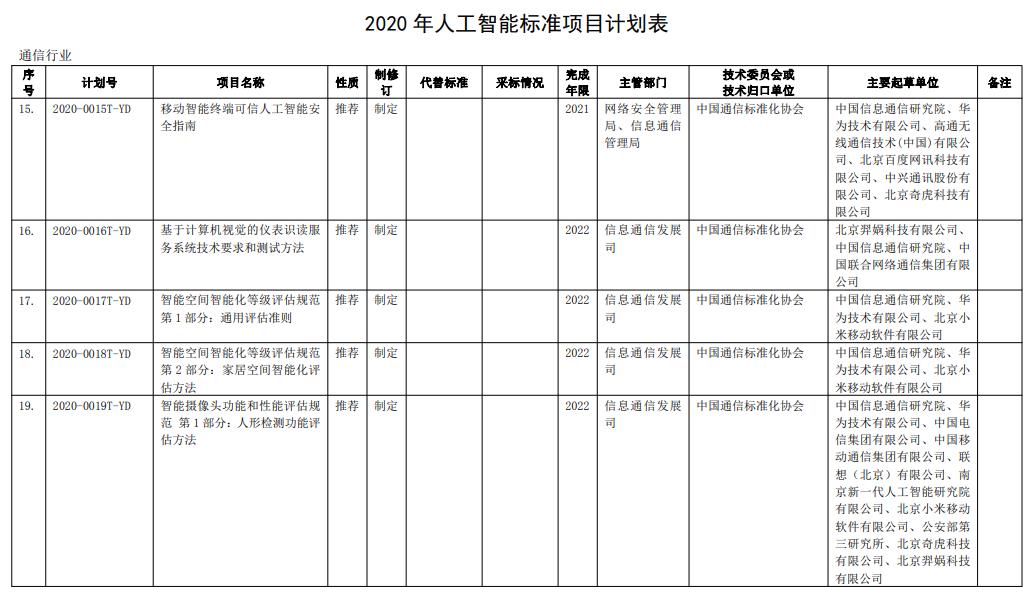 2020 年人工智能标准项目计划表

通信行业

| 序号 | 计划号 | 项目名称 | 性质 | 制修订 | 代替标准 | 采标情况 | 完成年限 | 主管部门 | 技术委员会或技术归口单位 | 主要起草单位 | 备注 |
|---|---|---|---|---|---|---|---|---|---|---|---|
| 15. | 2020-0015T-YD | 移动智能终端可信人工智能安全指南 | 推荐 | 制定 | | | 2021 | 网络安全管理局、信息通信管理局 | 中国通信标准化协会 | 中国信息通信研究院、华为技术有限公司、高通无线通信技术(中国)有限公司、北京百度网讯科技有限公司、中兴通讯股份有限公司、北京奇虎科技有限公司 | |
| 16. | 2020-0016T-YD | 基于计算机视觉的仪表识读服务系统技术要求和测试方法 | 推荐 | 制定 | | | 2022 | 信息通信发展司 | 中国通信标准化协会 | 北京羿娲科技有限公司、中国信息通信研究院、中国联合网络通信集团有限公司 | |
| 17. | 2020-0017T-YD | 智能空间智能化等级评估规范 第 1 部分：通用评估准则 | 推荐 | 制定 | | | 2022 | 信息通信发展司 | 中国通信标准化协会 | 中国信息通信研究院、华为技术有限公司、北京小米移动软件有限公司 | |
| 18. | 2020-0018T-YD | 智能空间智能化等级评估规范 第 2 部分：家居空间智能化评估方法 | 推荐 | 制定 | | | 2022 | 信息通信发展司 | 中国通信标准化协会 | 中国信息通信研究院、华为技术有限公司、北京小米移动软件有限公司 | |
| 19. | 2020-0019T-YD | 智能摄像头功能和性能评估规范 第 1 部分：人形检测功能评估方法 | 推荐 | 制定 | | | 2022 | 信息通信发展司 | 中国通信标准化协会 | 中国信息通信研究院、华为技术有限公司、中国电信集团有限公司、中国移动通信集团有限公司、联想（北京）有限公司、南京新一代人工智能研究院有限公司、北京小米移动软件有限公司、公安部第三研究所、北京奇虎科技有限公司、北京羿娲科技有限公司 | |